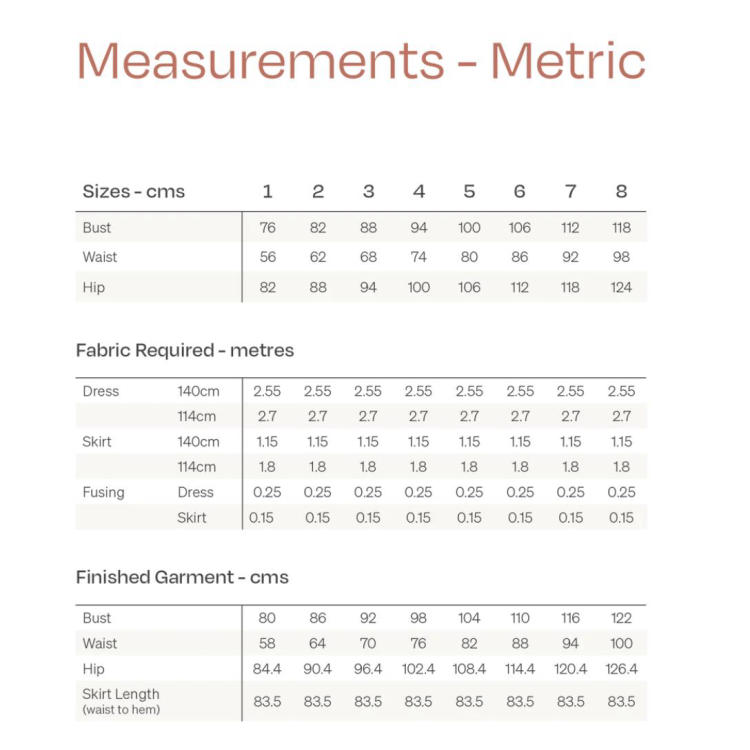 Measurements - Metric

| Sizes - cms | 1 | 2 | 3 | 4 | 5 | 6 | 7 | 8 |
|---|---|---|---|---|---|---|---|---|
| Bust | 76 | 82 | 88 | 94 | 100 | 106 | 112 | 118 |
| Waist | 56 | 62 | 68 | 74 | 80 | 86 | 92 | 98 |
| Hip | 82 | 88 | 94 | 100 | 106 | 112 | 118 | 124 |

Fabric Required - metres

| | | | | | | | | | |
|---|---|---|---|---|---|---|---|---|---|
| Dress | 140cm | 2.55 | 2.55 | 2.55 | 2.55 | 2.55 | 2.55 | 2.55 | 2.55 |
| | 114cm | 2.7 | 2.7 | 2.7 | 2.7 | 2.7 | 2.7 | 2.7 | 2.7 |
| Skirt | 140cm | 1.15 | 1.15 | 1.15 | 1.15 | 1.15 | 1.15 | 1.15 | 1.15 |
| | 114cm | 1.8 | 1.8 | 1.8 | 1.8 | 1.8 | 1.8 | 1.8 | 1.8 |
| Fusing | Dress | 0.25 | 0.25 | 0.25 | 0.25 | 0.25 | 0.25 | 0.25 | 0.25 |
| | Skirt | 0.15 | 0.15 | 0.15 | 0.15 | 0.15 | 0.15 | 0.15 | 0.15 |

Finished Garment - cms

| | | | | | | | | |
|---|---|---|---|---|---|---|---|---|
| Bust | 80 | 86 | 92 | 98 | 104 | 110 | 116 | 122 |
| Waist | 58 | 64 | 70 | 76 | 82 | 88 | 94 | 100 |
| Hip | 84.4 | 90.4 | 96.4 | 102.4 | 108.4 | 114.4 | 120.4 | 126.4 |
| Skirt Length (waist to hem) | 83.5 | 83.5 | 83.5 | 83.5 | 83.5 | 83.5 | 83.5 | 83.5 |